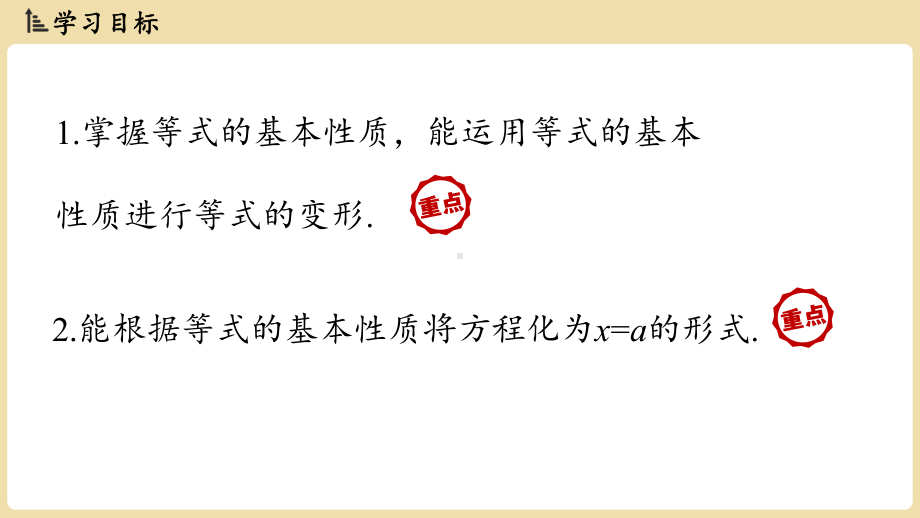 学习目标

1.掌握等式的基本性质，能运用等式的基本性质进行等式的变形. 重点

2.能根据等式的基本性质将方程化为$x=a$的形式. 重点